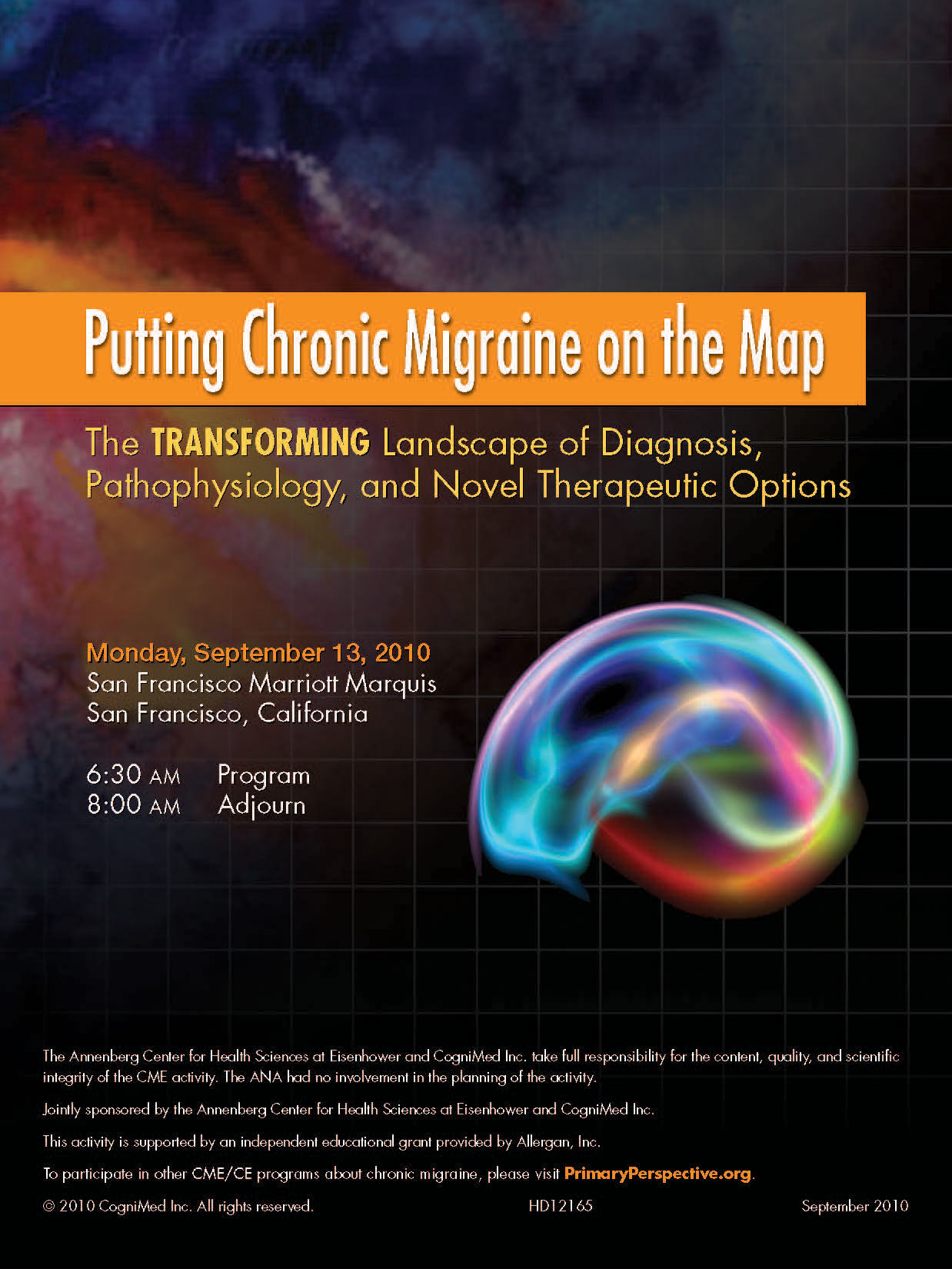 Putting Chronic Migraine on the Map

The TRANSFORMING Landscape of Diagnosis, Pathophysiology, and Novel Therapeutic Options

Monday, September 13, 2010
San Francisco Marriott Marquis
San Francisco, California

6:30 AM Program
8:00 AM Adjourn

The Annenberg Center for Health Sciences at Eisenhower and CogniMed Inc. take full responsibility for the content, quality, and scientific integrity of the CME activity. The ANA had no involvement in the planning of the activity.

Jointly sponsored by the Annenberg Center for Health Sciences at Eisenhower and CogniMed Inc.

This activity is supported by an independent educational grant provided by Allergan, Inc.

To participate in other CME/CE programs about chronic migraine, please visit PrimaryPerspective.org.

© 2010 CogniMed Inc. All rights reserved. HD12165 September 2010